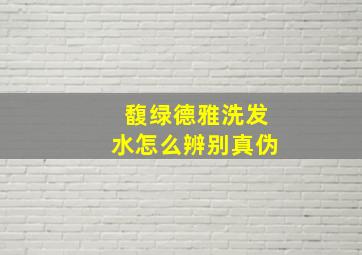 馥绿德雅洗发水怎么辨别真伪